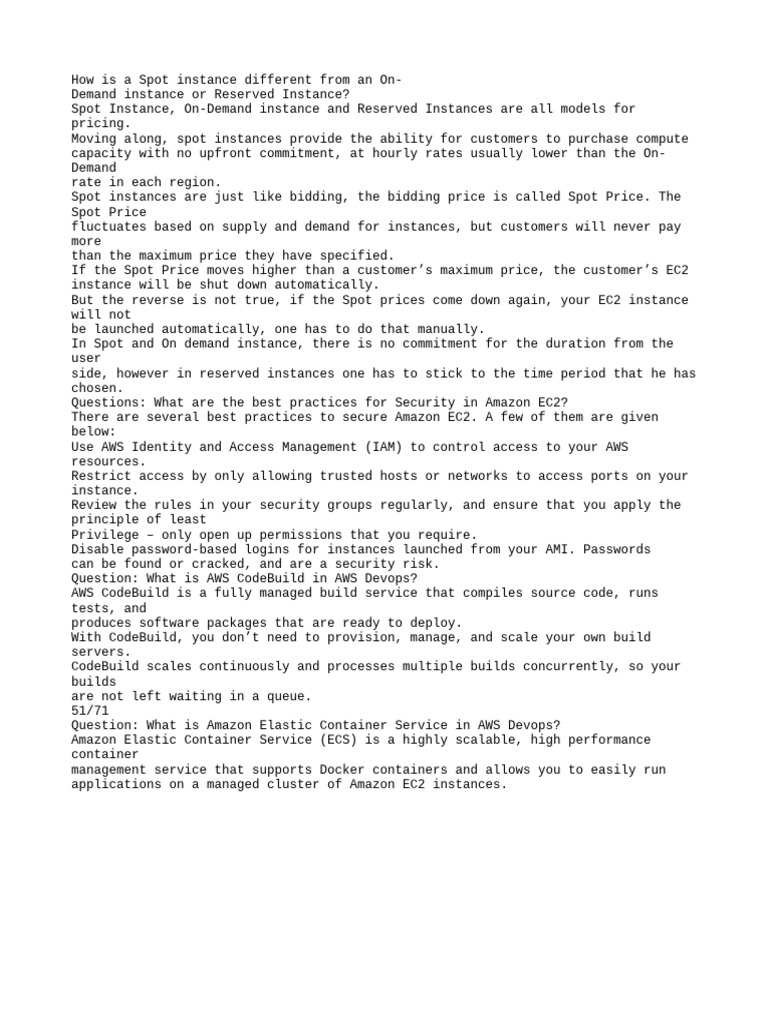 How is a Spot instance different from an On-Demand instance or Reserved Instance?
Spot Instance, On-Demand instance and Reserved Instances are all models for pricing.
Moving along, spot instances provide the ability for customers to purchase compute capacity with no upfront commitment, at hourly rates usually lower than the On-Demand
rate in each region.
Spot instances are just like bidding, the bidding price is called Spot Price. The Spot Price
fluctuates based on supply and demand for instances, but customers will never pay more
than the maximum price they have specified.
If the Spot Price moves higher than a customer's maximum price, the customer's EC2 instance will be shut down automatically.
But the reverse is not true, if the Spot prices come down again, your EC2 instance will not
be launched automatically, one has to do that manually.
In Spot and On demand instance, there is no commitment for the duration from the user
side, however in reserved instances one has to stick to the time period that he has chosen.
Questions: What are the best practices for Security in Amazon EC2?
There are several best practices to secure Amazon EC2. A few of them are given below:
Use AWS Identity and Access Management (IAM) to control access to your AWS resources.
Restrict access by only allowing trusted hosts or networks to access ports on your instance.
Review the rules in your security groups regularly, and ensure that you apply the principle of least
Privilege – only open up permissions that you require.
Disable password-based logins for instances launched from your AMI. Passwords
can be found or cracked, and are a security risk.
Question: What is AWS CodeBuild in AWS Devops?
AWS CodeBuild is a fully managed build service that compiles source code, runs tests, and
produces software packages that are ready to deploy.
With CodeBuild, you don't need to provision, manage, and scale your own build servers.
CodeBuild scales continuously and processes multiple builds concurrently, so your builds
are not left waiting in a queue.
51/71
Question: What is Amazon Elastic Container Service in AWS Devops?
Amazon Elastic Container Service (ECS) is a highly scalable, high performance container
management service that supports Docker containers and allows you to easily run applications on a managed cluster of Amazon EC2 instances.